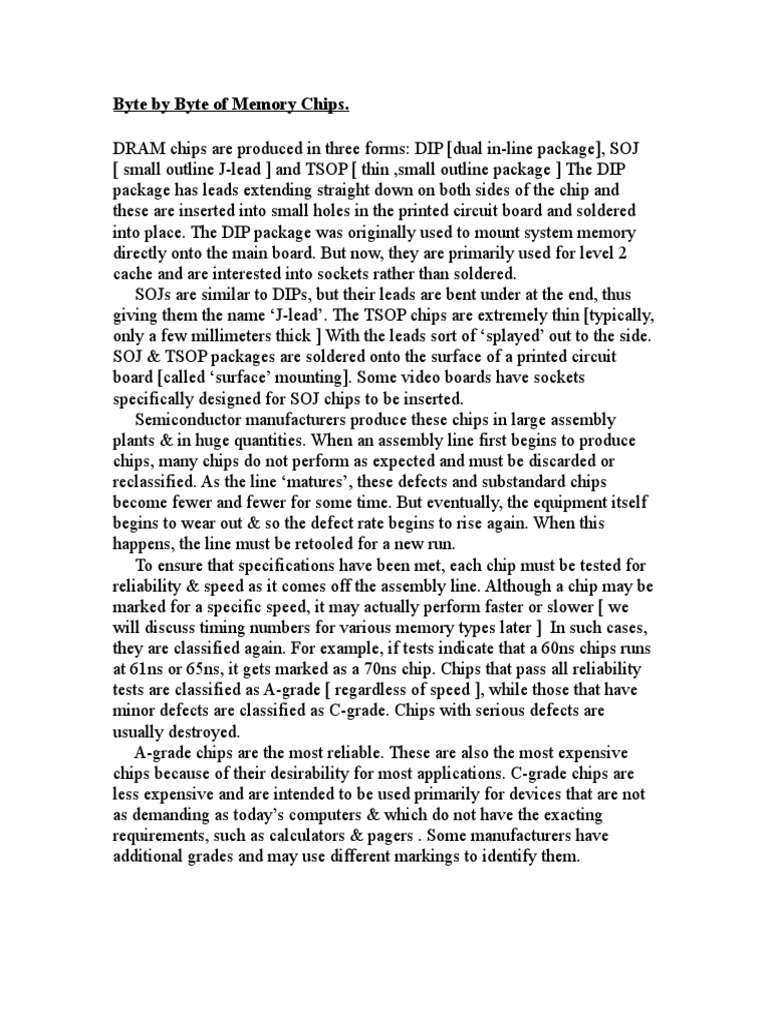 Byte by Byte of Memory Chips.

DRAM chips are produced in three forms: DIP [dual in-line package], SOJ [ small outline J-lead ] and TSOP [ thin ,small outline package ] The DIP package has leads extending straight down on both sides of the chip and these are inserted into small holes in the printed circuit board and soldered into place. The DIP package was originally used to mount system memory directly onto the main board. But now, they are primarily used for level 2 cache and are interested into sockets rather than soldered.

SOJs are similar to DIPs, but their leads are bent under at the end, thus giving them the name 'J-lead'. The TSOP chips are extremely thin [typically, only a few millimeters thick ] With the leads sort of 'splayed' out to the side. SOJ & TSOP packages are soldered onto the surface of a printed circuit board [called 'surface' mounting]. Some video boards have sockets specifically designed for SOJ chips to be inserted.

Semiconductor manufacturers produce these chips in large assembly plants & in huge quantities. When an assembly line first begins to produce chips, many chips do not perform as expected and must be discarded or reclassified. As the line 'matures', these defects and substandard chips become fewer and fewer for some time. But eventually, the equipment itself begins to wear out & so the defect rate begins to rise again. When this happens, the line must be retooled for a new run.

To ensure that specifications have been met, each chip must be tested for reliability & speed as it comes off the assembly line. Although a chip may be marked for a specific speed, it may actually perform faster or slower [ we will discuss timing numbers for various memory types later ] In such cases, they are classified again. For example, if tests indicate that a 60ns chips runs at 61ns or 65ns, it gets marked as a 70ns chip. Chips that pass all reliability tests are classified as A-grade [ regardless of speed ], while those that have minor defects are classified as C-grade. Chips with serious defects are usually destroyed.

A-grade chips are the most reliable. These are also the most expensive chips because of their desirability for most applications. C-grade chips are less expensive and are intended to be used primarily for devices that are not as demanding as today's computers & which do not have the exacting requirements, such as calculators & pagers . Some manufacturers have additional grades and may use different markings to identify them.